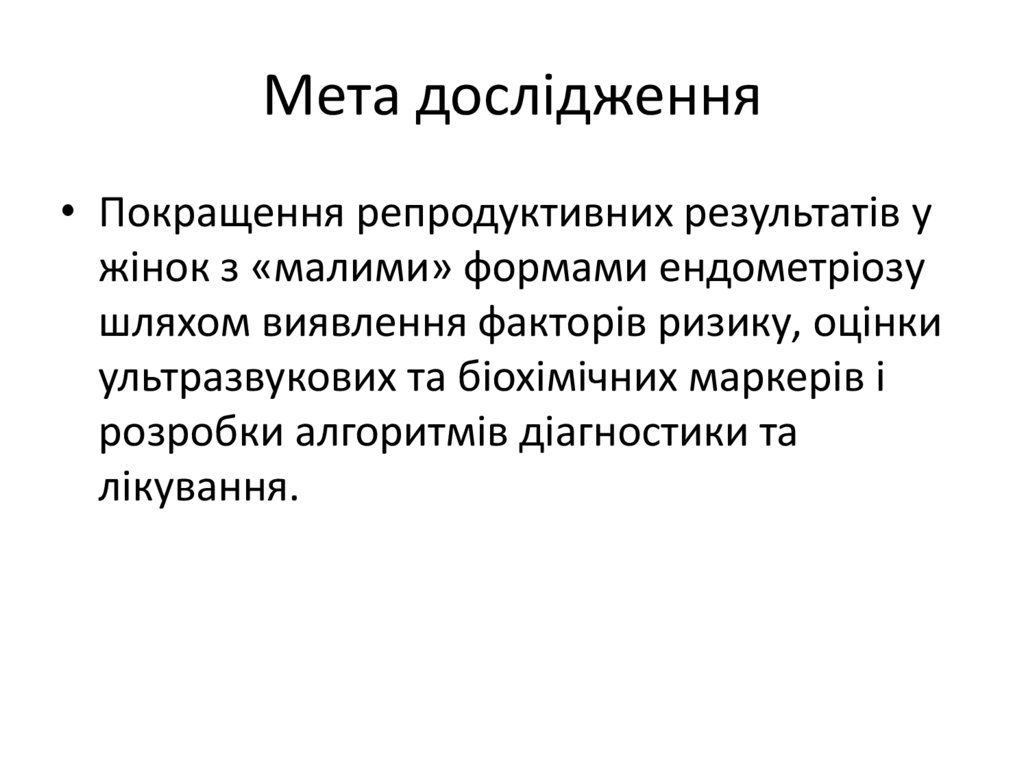 Мета дослідження

• Покращення репродуктивних результатів у жінок з «малими» формами ендометріозу шляхом виявлення факторів ризику, оцінки ультразвукових та біохімічних маркерів і розробки алгоритмів діагностики та лікування.